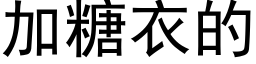 加糖衣的